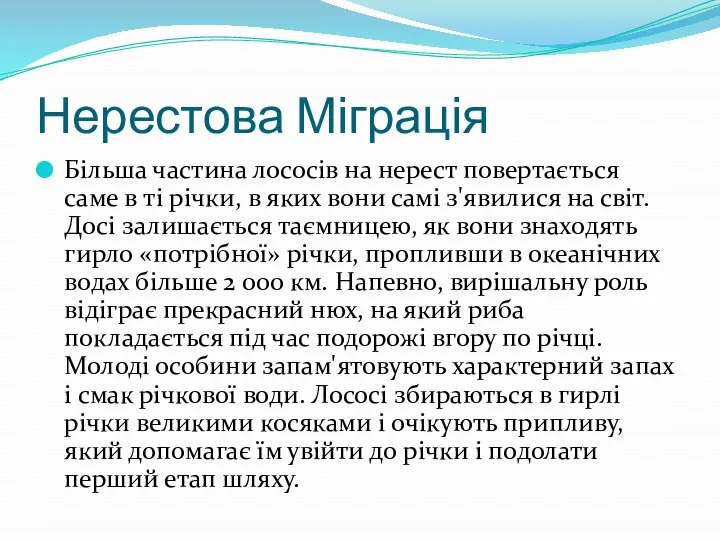 Нерестова Міграція

Більша частина лососів на нерест повертається саме в ті річки, в яких вони самі з'явилися на світ. Досі залишається таємницею, як вони знаходять гирло «потрібної» річки, пропливши в океанічних водах більше 2 000 км. Напевно, вирішальну роль відіграє прекрасний нюх, на який риба покладається під час подорожі вгору по річці. Молоді особини запам'ятовують характерний запах і смак річкової води. Лососі збираються в гирлі річки великими косяками і очікують припливу, який допомагає їм увійти до річки і подолати перший етап шляху.